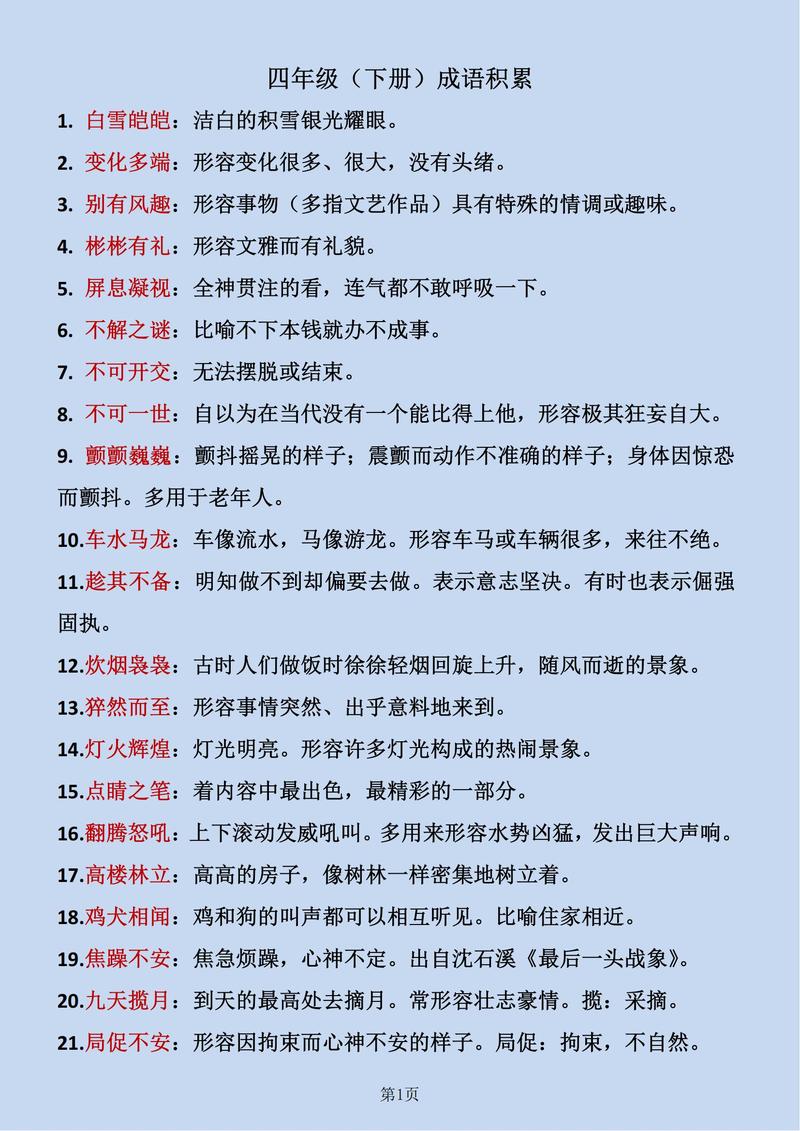 四年级（下册）成语积累

1. 白雪皑皑：洁白的积雪银光耀眼。

2. 变化多端：形容变化很多、很大，没有头绪。

3. 别有风趣：形容事物（多指文艺作品）具有特殊的情调或趣味。

4. 彬彬有礼：形容文雅而有礼貌。

5. 屏息凝视：全神贯注的看，连气都不敢呼吸一下。

6. 不解之谜：比喻不下本钱就办不成事。

7. 不可开交：无法摆脱或结束。

8. 不可一世：自以为在当代没有一个能比得上他，形容极其狂妄自大。

9. 颤颤巍巍：颤抖摇晃的样子；震颤而动作不准确的样子；身体因惊恐而颤抖。多用于老年人。

10.车水马龙：车像流水，马像游龙。形容车马或车辆很多，来往不绝。

11.趁其不备：明知做不到却偏要去做。表示意志坚决。有时也表示倔强固执。

12.炊烟袅袅：古时人们做饭时徐徐轻烟回旋上升，随风而逝的景象。

13.猝然而至：形容事情突然、出乎意料地来到。

14.灯火辉煌：灯光明亮。形容许多灯光构成的热闹景象。

15.点睛之笔：着内容中最出色，最精彩的一部分。

16.翻腾怒吼：上下滚动发威吼叫。多用来形容水势凶猛，发出巨大声响。

17.高楼林立：高高的房子，像树林一样密集地树立着。

18.鸡犬相闻：鸡和狗的叫声都可以相互听见。比喻住家相近。

19.焦躁不安：焦急烦躁，心神不定。出自沈石溪《最后一头战象》。

20.九天揽月：到天的最高处去摘月。常形容壮志豪情。揽：采摘。

21.局促不安：形容因拘束而心神不安的样子。局促：拘束，不自然。

第1页